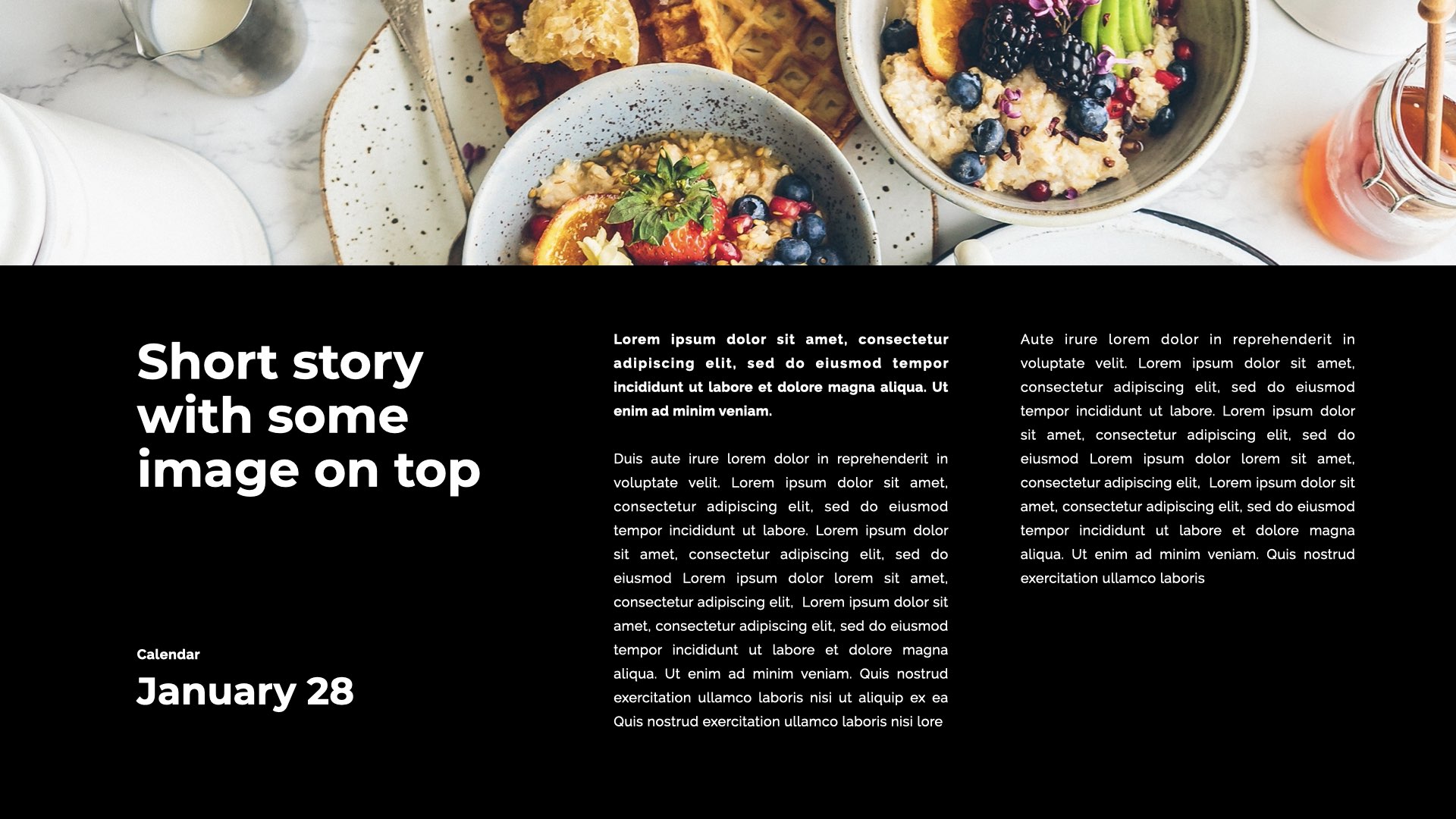 Short story with some image on top

Calendar

January 28

Lorem ipsum dolor sit amet, consectetur adipiscing elit, sed do eiusmod tempor incididunt ut labore et dolore magna aliqua. Ut enim ad minim veniam.

Duis aute irure lorem dolor in reprehenderit in voluptate velit. Lorem ipsum dolor sit amet, consectetur adipiscing elit, sed do eiusmod tempor incididunt ut labore. Lorem ipsum dolor sit amet, consectetur adipiscing elit, sed do eiusmod Lorem ipsum dolor lorem sit amet, consectetur adipiscing elit, Lorem ipsum dolor sit amet, consectetur adipiscing elit, sed do eiusmod tempor incididunt ut labore et dolore magna aliqua. Ut enim ad minim veniam. Quis nostrud exercitation ullamco laboris nisi ut aliquip ex ea Quis nostrud exercitation ullamco laboris nisi lore

Aute irure lorem dolor in reprehenderit in voluptate velit. Lorem ipsum dolor sit amet, consectetur adipiscing elit, sed do eiusmod tempor incididunt ut labore. Lorem ipsum dolor sit amet, consectetur adipiscing elit, sed do eiusmod Lorem ipsum dolor lorem sit amet, consectetur adipiscing elit, Lorem ipsum dolor sit amet, consectetur adipiscing elit, sed do eiusmod tempor incididunt ut labore et dolore magna aliqua. Ut enim ad minim veniam. Quis nostrud exercitation ullamco laboris